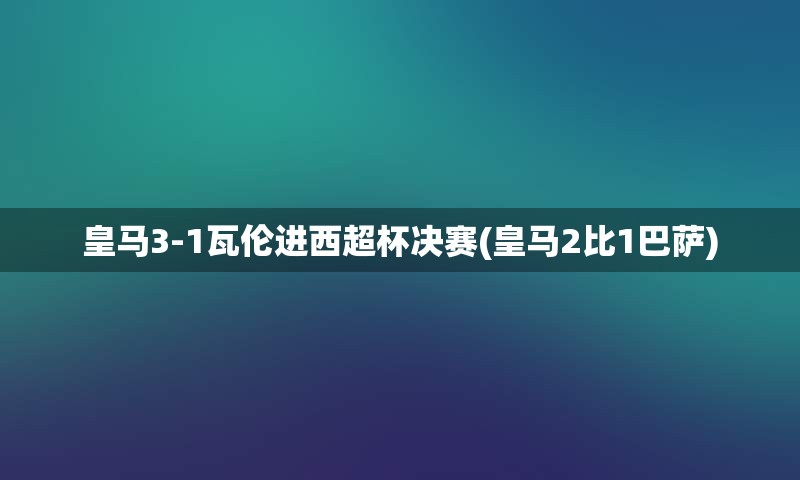 皇马3-1瓦伦进西超杯决赛(皇马2比1巴萨)